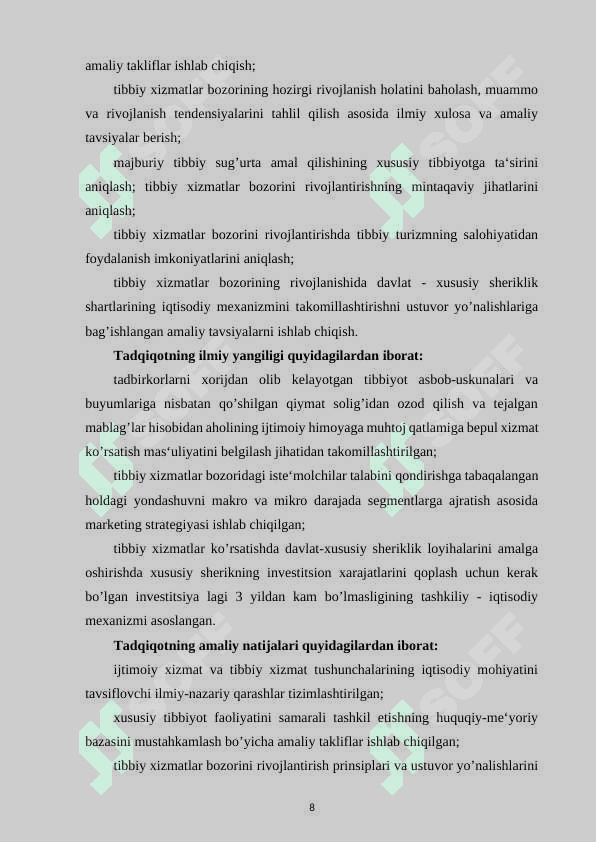 amaliy takliflar ishlab chiqish;

tibbiy xizmatlar bozorining hozirgi rivojlanish holatini baholash, muammo va rivojlanish tendensiyalarini tahlil qilish asosida ilmiy xulosa va amaliy tavsiyalar berish;

majburiy tibbiy sug’urta amal qilishining xususiy tibbiyotga ta‘sirini aniqlash; tibbiy xizmatlar bozorini rivojlantirishning mintaqaviy jihatlarini aniqlash;

tibbiy xizmatlar bozorini rivojlantirishda tibbiy turizmning salohiyatidan foydalanish imkoniyatlarini aniqlash;

tibbiy xizmatlar bozorining rivojlanishida davlat - xususiy sheriklik shartlarining iqtisodiy mexanizmini takomillashtirishni ustuvor yo’nalishlariga bag’ishlangan amaliy tavsiyalarni ishlab chiqish.

Tadqiqotning ilmiy yangiligi quyidagilardan iborat:

tadbirkorlarni xorijdan olib kelayotgan tibbiyot asbob-uskunalari va buyumlariga nisbatan qo’shilgan qiymat solig’idan ozod qilish va tejalgan mablag’lar hisobidan aholining ijtimoiy himoyaga muhtoj qatlamiga bepul xizmat ko’rsatish mas‘uliyatini belgilash jihatidan takomillashtirilgan;

tibbiy xizmatlar bozoridagi iste‘molchilar talabini qondirishga tabaqalangan holdagi yondashuvni makro va mikro darajada segmentlarga ajratish asosida marketing strategiyasi ishlab chiqilgan;

tibbiy xizmatlar ko’rsatishda davlat-xususiy sheriklik loyihalarini amalga oshirishda xususiy sherikning investitsion xarajatlarini qoplash uchun kerak bo’lgan investitsiya lagi 3 yildan kam bo’lmasligining tashkiliy - iqtisodiy mexanizmi asoslangan.

Tadqiqotning amaliy natijalari quyidagilardan iborat:

ijtimoiy xizmat va tibbiy xizmat tushunchalarining iqtisodiy mohiyatini tavsiflovchi ilmiy-nazariy qarashlar tizimlashtirilgan;

xususiy tibbiyot faoliyatini samarali tashkil etishning huquqiy-me‘yoriy bazasini mustahkamlash bo’yicha amaliy takliflar ishlab chiqilgan;

tibbiy xizmatlar bozorini rivojlantirish prinsiplari va ustuvor yo’nalishlarini

8